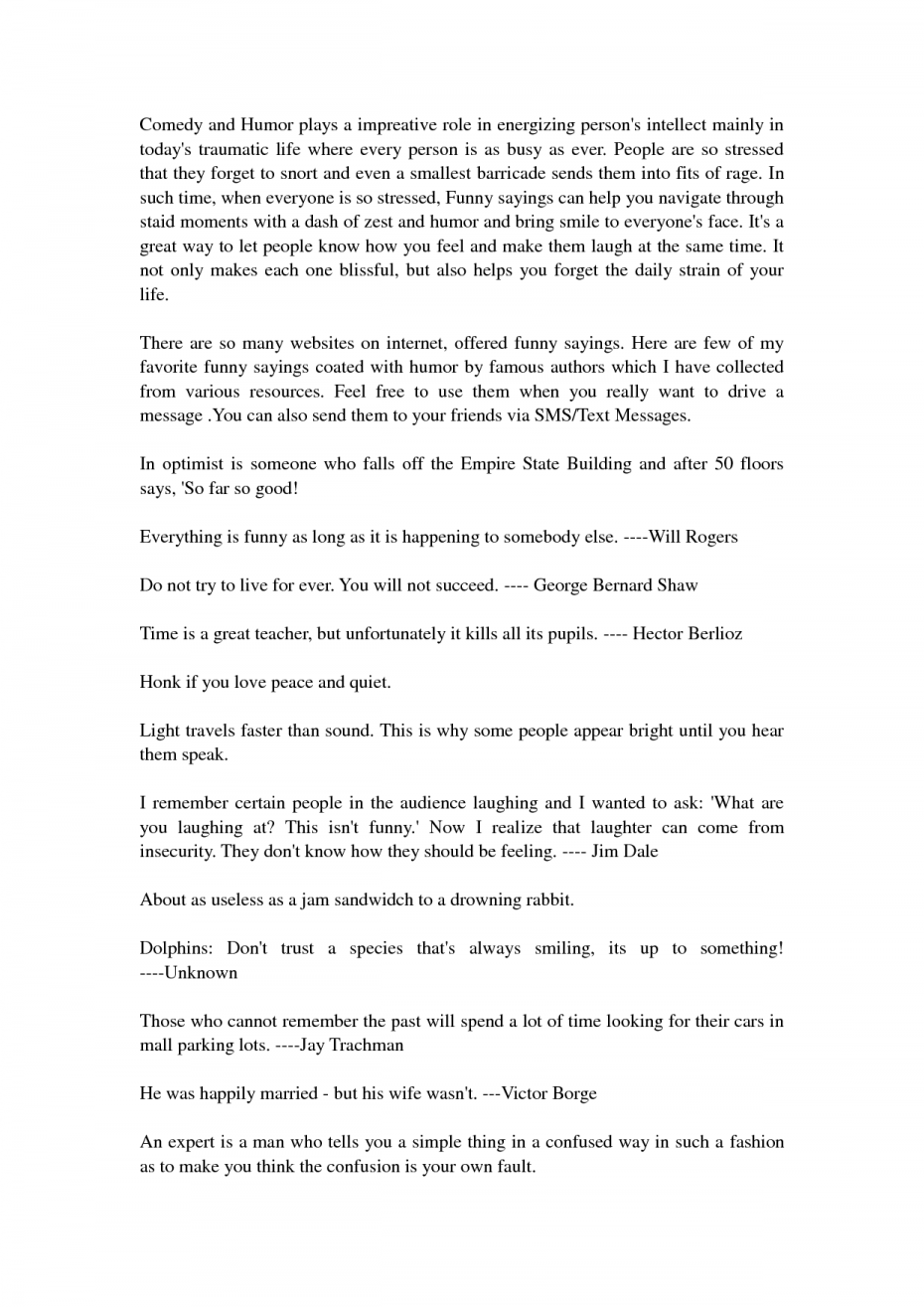 Comedy and Humor plays a impreative role in energizing person's intellect mainly in today's traumatic life where every person is as busy as ever. People are so stressed that they forget to snort and even a smallest barricade sends them into fits of rage. In such time, when everyone is so stressed, Funny sayings can help you navigate through staid moments with a dash of zest and humor and bring smile to everyone's face. It's a great way to let people know how you feel and make them laugh at the same time. It not only makes each one blissful, but also helps you forget the daily strain of your life.

There are so many websites on internet, offered funny sayings. Here are few of my favorite funny sayings coated with humor by famous authors which I have collected from various resources. Feel free to use them when you really want to drive a message .You can also send them to your friends via SMS/Text Messages.

In optimist is someone who falls off the Empire State Building and after 50 floors says, 'So far so good!

Everything is funny as long as it is happening to somebody else. ----Will Rogers

Do not try to live for ever. You will not succeed. ---- George Bernard Shaw

Time is a great teacher, but unfortunately it kills all its pupils. ---- Hector Berlioz

Honk if you love peace and quiet.

Light travels faster than sound. This is why some people appear bright until you hear them speak.

I remember certain people in the audience laughing and I wanted to ask: 'What are you laughing at? This isn't funny.' Now I realize that laughter can come from insecurity. They don't know how they should be feeling. ---- Jim Dale

About as useless as a jam sandwidch to a drowning rabbit.

Dolphins: Don't trust a species that's always smiling, its up to something! ----Unknown

Those who cannot remember the past will spend a lot of time looking for their cars in mall parking lots. ----Jay Trachman

He was happily married - but his wife wasn't. ---Victor Borge

An expert is a man who tells you a simple thing in a confused way in such a fashion as to make you think the confusion is your own fault.